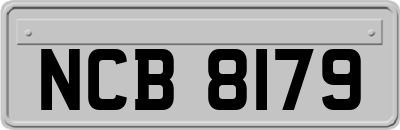 NCB 8179